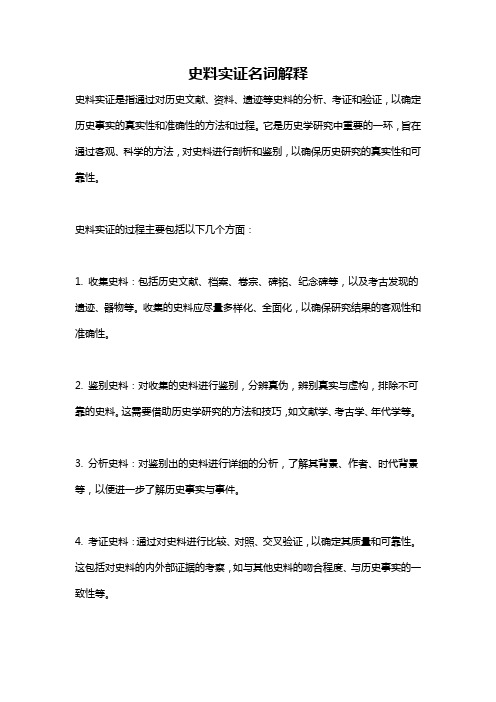 史料实证名词解释

史料实证是指通过对历史文献、资料、遗迹等史料的分析、考证和验证，以确定历史事实的真实性和准确性的方法和过程。它是历史学研究中重要的一环，旨在通过客观、科学的方法，对史料进行剖析和鉴别，以确保历史研究的真实性和可靠性。

史料实证的过程主要包括以下几个方面：

1. 收集史料：包括历史文献、档案、卷宗、碑铭、纪念碑等，以及考古发现的遗迹、器物等。收集的史料应尽量多样化、全面化，以确保研究结果的客观性和准确性。

2. 鉴别史料：对收集的史料进行鉴别，分辨真伪，辨别真实与虚构，排除不可靠的史料。这需要借助历史学研究的方法和技巧，如文献学、考古学、年代学等。

3. 分析史料：对鉴别出的史料进行详细的分析，了解其背景、作者、时代背景等，以便进一步了解历史事实与事件。

4. 考证史料：通过对史料进行比较、对照、交叉验证，以确定其质量和可靠性。这包括对史料的内外部证据的考察，如与其他史料的吻合程度、与历史事实的一致性等。